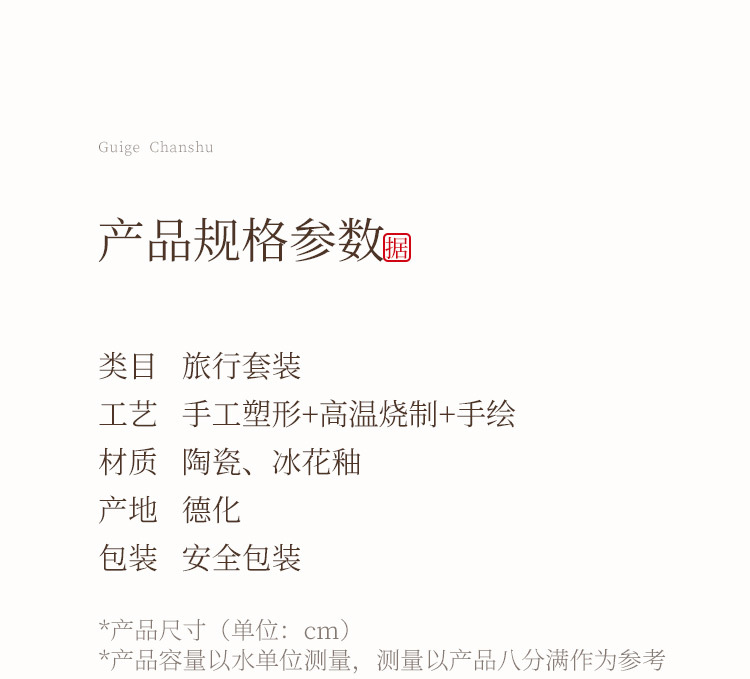 Guige Chanshu

产品规格参数据

类目 旅行套装

工艺 手工塑形+高温烧制+手绘

材质 陶瓷、冰花釉

产地 德化

包装 安全包装

*产品尺寸（单位：cm）
*产品容量以水单位测量，测量以产品八分满作为参考